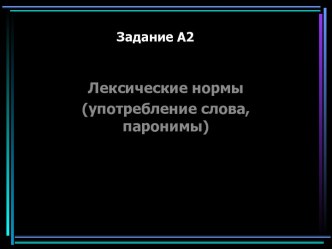 Задание А2

Лексические нормы (употребление слова, паронимы)